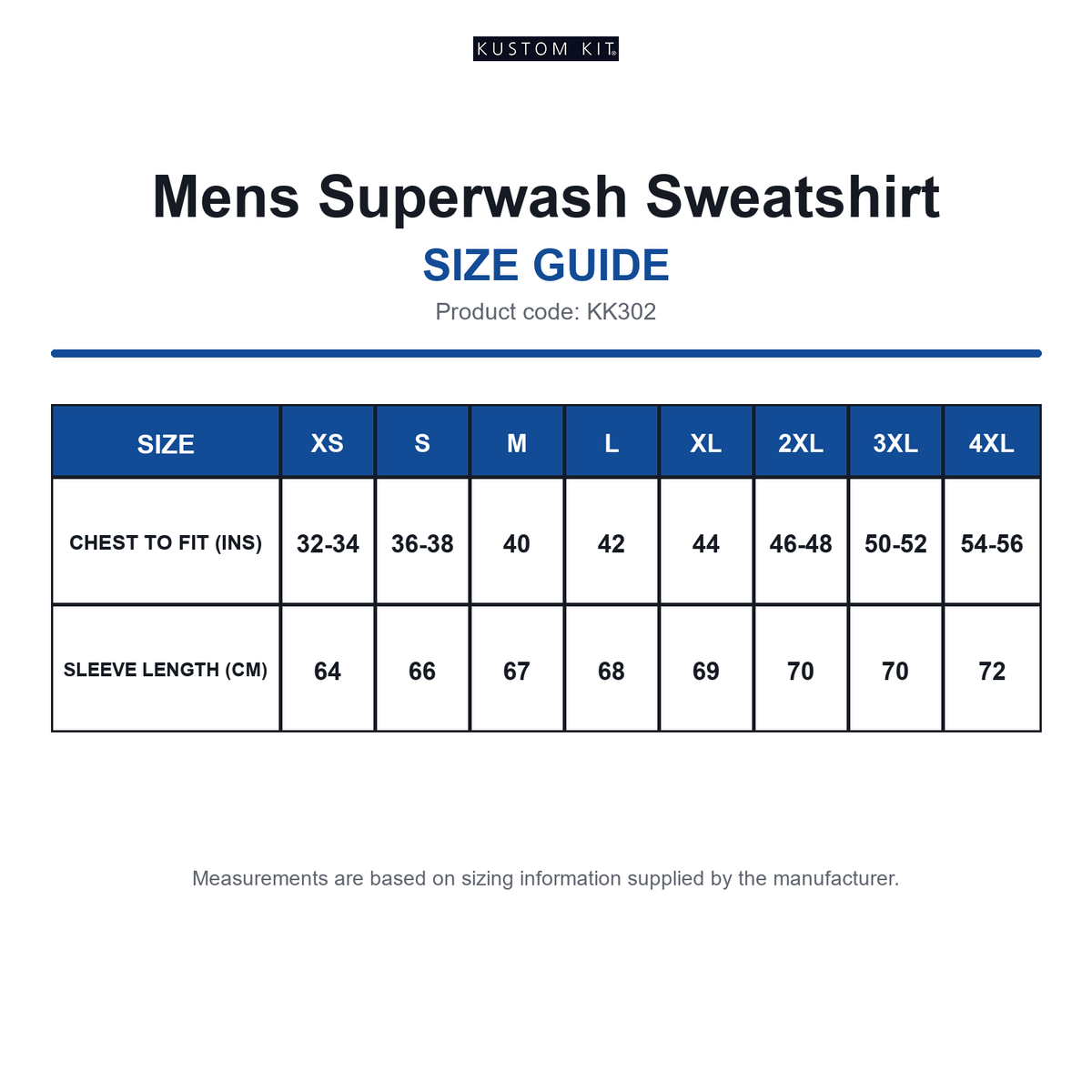 KUSTOM KIT®

Mens Superwash Sweatshirt

SIZE GUIDE

Product code: KK302

| SIZE | XS | S | M | L | XL | 2XL | 3XL | 4XL |
|---|---|---|---|---|---|---|---|---|
| CHEST TO FIT (INS) | 32-34 | 36-38 | 40 | 42 | 44 | 46-48 | 50-52 | 54-56 |
| SLEEVE LENGTH (CM) | 64 | 66 | 67 | 68 | 69 | 70 | 70 | 72 |

Measurements are based on sizing information supplied by the manufacturer.